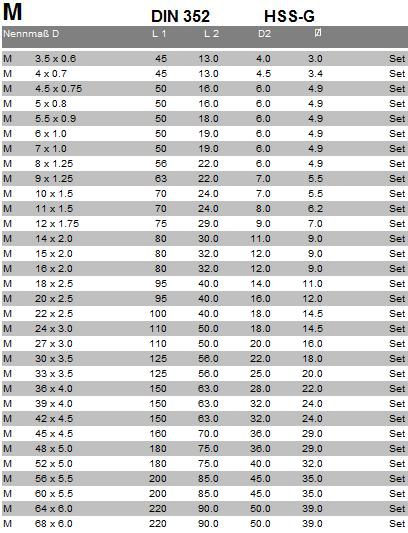 M DIN 352 HSS-G

| Nennmaß D | | L 1 | L 2 | D2 | Ø | |
|---|---|---|---|---|---|---|
| M | 3.5 x 0.6 | 45 | 13.0 | 4.0 | 3.0 | Set |
| M | 4 x 0.7 | 45 | 13.0 | 4.5 | 3.4 | Set |
| M | 4.5 x 0.75 | 50 | 16.0 | 6.0 | 4.9 | Set |
| M | 5 x 0.8 | 50 | 16.0 | 6.0 | 4.9 | Set |
| M | 5.5 x 0.9 | 50 | 18.0 | 6.0 | 4.9 | Set |
| M | 6 x 1.0 | 50 | 19.0 | 6.0 | 4.9 | Set |
| M | 7 x 1.0 | 50 | 19.0 | 6.0 | 4.9 | Set |
| M | 8 x 1.25 | 56 | 22.0 | 6.0 | 4.9 | Set |
| M | 9 x 1.25 | 63 | 22.0 | 7.0 | 5.5 | Set |
| M | 10 x 1.5 | 70 | 24.0 | 7.0 | 5.5 | Set |
| M | 11 x 1.5 | 70 | 24.0 | 8.0 | 6.2 | Set |
| M | 12 x 1.75 | 75 | 29.0 | 9.0 | 7.0 | Set |
| M | 14 x 2.0 | 80 | 30.0 | 11.0 | 9.0 | Set |
| M | 15 x 2.0 | 80 | 32.0 | 12.0 | 9.0 | Set |
| M | 16 x 2.0 | 80 | 32.0 | 12.0 | 9.0 | Set |
| M | 18 x 2.5 | 95 | 40.0 | 14.0 | 11.0 | Set |
| M | 20 x 2.5 | 95 | 40.0 | 16.0 | 12.0 | Set |
| M | 22 x 2.5 | 100 | 40.0 | 18.0 | 14.5 | Set |
| M | 24 x 3.0 | 110 | 50.0 | 18.0 | 14.5 | Set |
| M | 27 x 3.0 | 110 | 50.0 | 20.0 | 16.0 | Set |
| M | 30 x 3.5 | 125 | 56.0 | 22.0 | 18.0 | Set |
| M | 33 x 3.5 | 125 | 56.0 | 25.0 | 20.0 | Set |
| M | 36 x 4.0 | 150 | 63.0 | 28.0 | 22.0 | Set |
| M | 39 x 4.0 | 150 | 63.0 | 32.0 | 24.0 | Set |
| M | 42 x 4.5 | 150 | 63.0 | 32.0 | 24.0 | Set |
| M | 45 x 4.5 | 160 | 70.0 | 36.0 | 29.0 | Set |
| M | 48 x 5.0 | 180 | 75.0 | 36.0 | 29.0 | Set |
| M | 52 x 5.0 | 180 | 75.0 | 40.0 | 32.0 | Set |
| M | 56 x 5.5 | 200 | 85.0 | 45.0 | 35.0 | Set |
| M | 60 x 5.5 | 200 | 85.0 | 45.0 | 35.0 | Set |
| M | 64 x 6.0 | 220 | 90.0 | 50.0 | 39.0 | Set |
| M | 68 x 6.0 | 220 | 90.0 | 50.0 | 39.0 | Set |